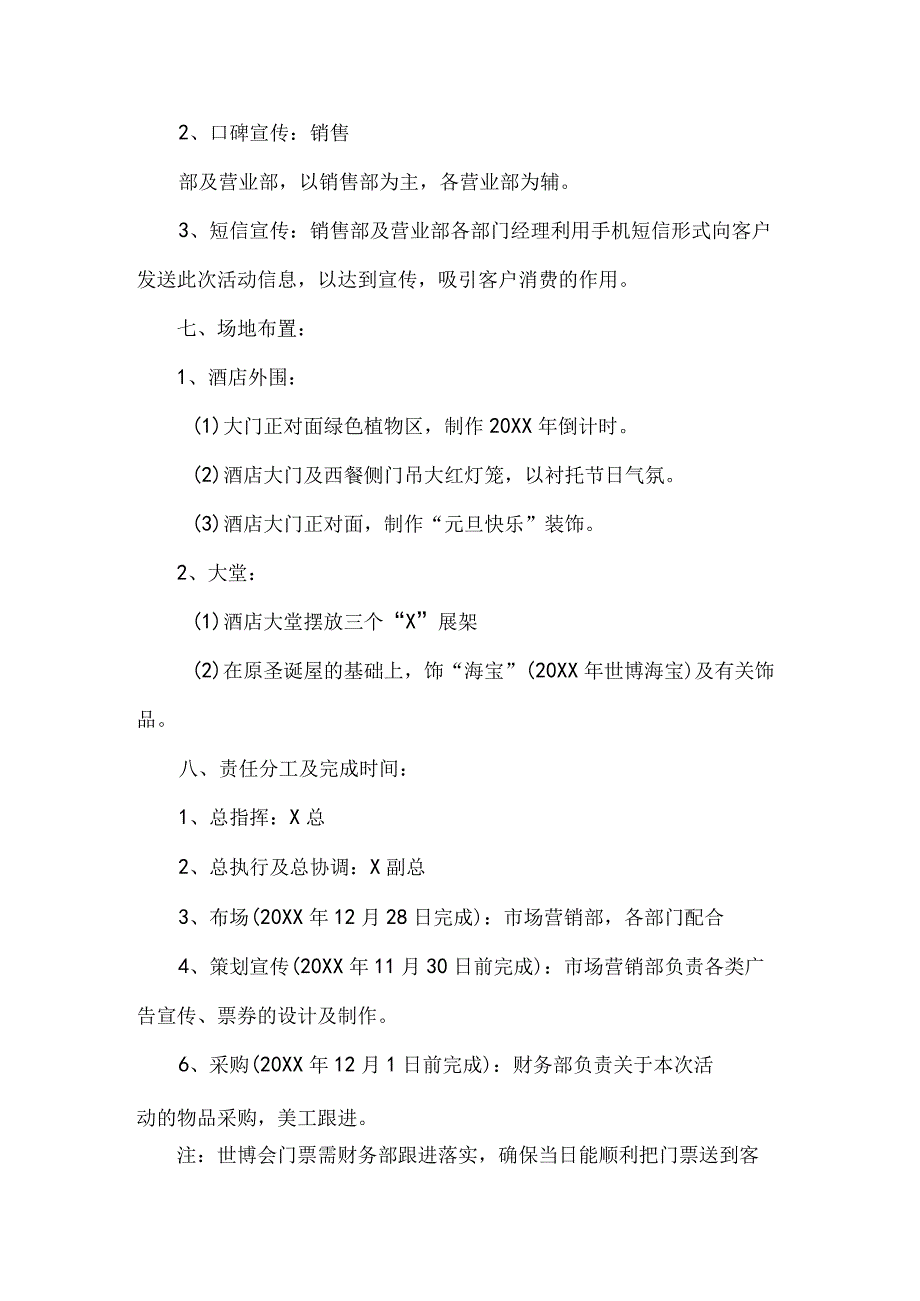 2、口碑宣传：销售

部及营业部，以销售部为主，各营业部为辅。

3、短信宣传：销售部及营业部各部门经理利用手机短信形式向客户发送此次活动信息，以达到宣传，吸引客户消费的作用。

七、场地布置：

1、酒店外围：

(1)大门正对面绿色植物区，制作20XX年倒计时。

(2)酒店大门及西餐侧门吊大红灯笼，以衬托节日气氛。

(3)酒店大门正对面，制作“元旦快乐”装饰。

2、大堂：

(1)酒店大堂摆放三个“X”展架

(2)在原圣诞屋的基础上，饰“海宝”(20XX年世博海宝)及有关饰品。

八、责任分工及完成时间：

1、总指挥：X总

2、总执行及总协调：X副总

3、布场(20XX年12月28日完成)：市场营销部，各部门配合

4、策划宣传(20XX年11月30日前完成)：市场营销部负责各类广告宣传、票券的设计及制作。

6、采购(20XX年12月1日前完成)：财务部负责关于本次活

动的物品采购，美工跟进。

注：世博会门票需财务部跟进落实，确保当日能顺利把门票送到客